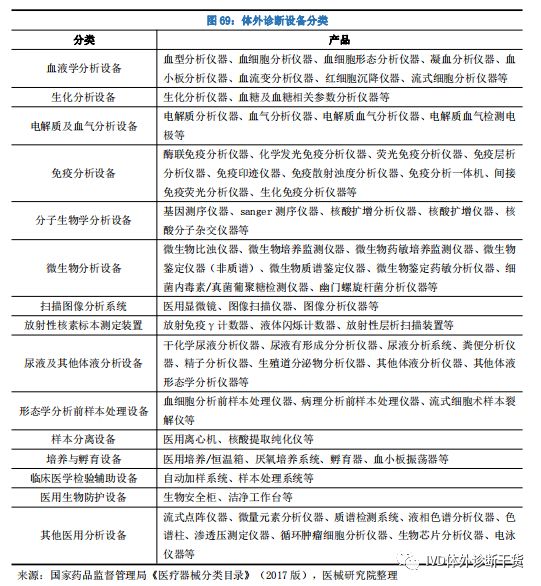 图 69：体外诊断设备分类

| 分类 | 产品 |
|---|---|
| 血液学分析设备 | 血型分析仪器、血细胞分析仪器、血细胞形态分析仪器、凝血分析仪器、血小板分析仪器、血流变分析仪器、红细胞沉降仪器、流式细胞分析仪器等 |
| 生化分析设备 | 生化分析仪器、血糖及血糖相关参数分析仪器等 |
| 电解质及血气分析设备 | 电解质分析仪器、血气分析仪器、电解质血气分析仪器、电解质血气检测电极等 |
| 免疫分析设备 | 酶联免疫分析仪器、化学发光免疫分析仪器、荧光免疫分析仪器、免疫层析分析仪器、免疫印迹仪器、免疫散射浊度分析仪器、免疫分析一体机、间接免疫荧光分析仪器、生化免疫分析仪器等 |
| 分子生物学分析设备 | 基因测序仪器、sanger 测序仪器、核酸扩增分析仪器、核酸扩增仪器、核酸分子杂交仪器等 |
| 微生物分析设备 | 微生物比浊仪器、微生物培养监测仪器、微生物药敏培养监测仪器、微生物鉴定仪器（非质谱）、微生物质谱鉴定仪器、微生物鉴定药敏分析仪器、细菌内毒素/真菌葡聚糖检测仪器、幽门螺旋杆菌分析仪器等 |
| 扫描图像分析系统 | 医用显微镜、图像扫描仪器、图像分析仪器等 |
| 放射性核素标本测定装置 | 放射免疫γ计数器、液体闪烁计数器、放射性层析扫描装置等 |
| 尿液及其他体液分析设备 | 干化学尿液分析仪器、尿液有形成分分析仪器、尿液分析系统、粪便分析仪器、精子分析仪器、生殖道分泌物分析仪器、其他体液分析仪器、其他体液形态学分析仪器等 |
| 形态学分析前样本处理设备 | 血细胞分析前样本处理仪器、病理分析前样本处理仪器、流式细胞术样本裂解仪等 |
| 样本分离设备 | 医用离心机、核酸提取纯化仪等 |
| 培养与孵育设备 | 医用培养/恒温箱、厌氧培养系统、孵育器、血小板振荡器等 |
| 临床医学检验辅助设备 | 自动加样系统、样本处理系统等 |
| 医用生物防护设备 | 生物安全柜、洁净工作台等 |
| 其他医用分析设备 | 流式点阵仪器、微量元素分析仪器、质谱检测系统、液相色谱分析仪器、色谱柱、渗透压测定仪器、循环肿瘤细胞分析仪器、生物芯片分析仪器、电泳仪器等 |

来源：国家药品监督管理局《医疗器械分类目录》（2017 版），医械研究院整理

IVD体外诊断干货